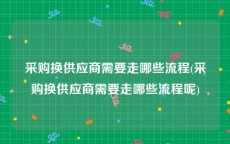 采购换供应商需要走哪些流程(采购换供应商需要走哪些流程呢)